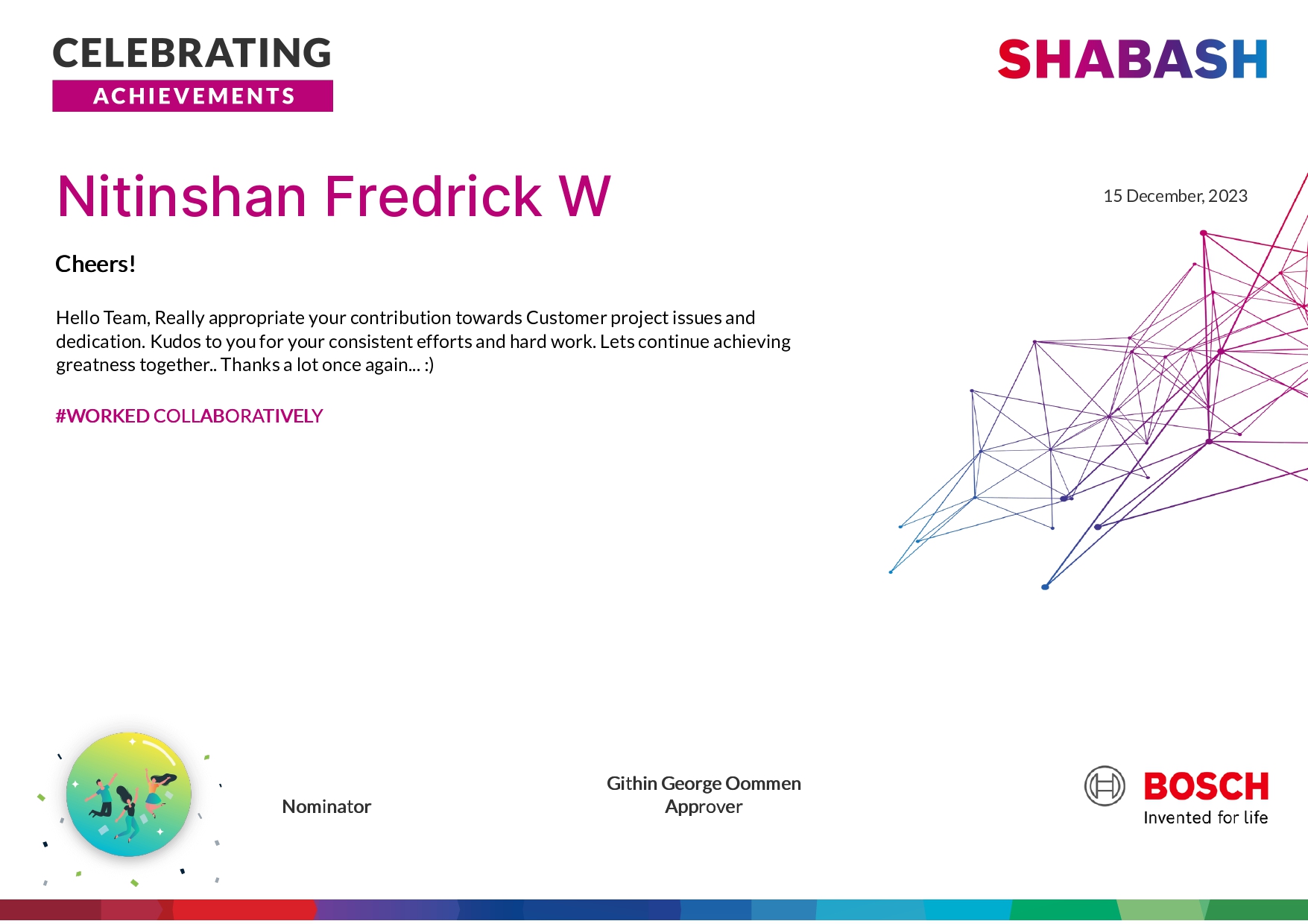 CELEBRATING
ACHIEVEMENTS

SHABASH

Nitinshan Fredrick W

15 December, 2023

Cheers!

Hello Team, Really appropriate your contribution towards Customer project issues and dedication. Kudos to you for your consistent efforts and hard work. Lets continue achieving greatness together.. Thanks a lot once again... :)

#WORKED COLLABORATIVELY

Nominator

Githin George Oommen
Approver

BOSCH
Invented for life